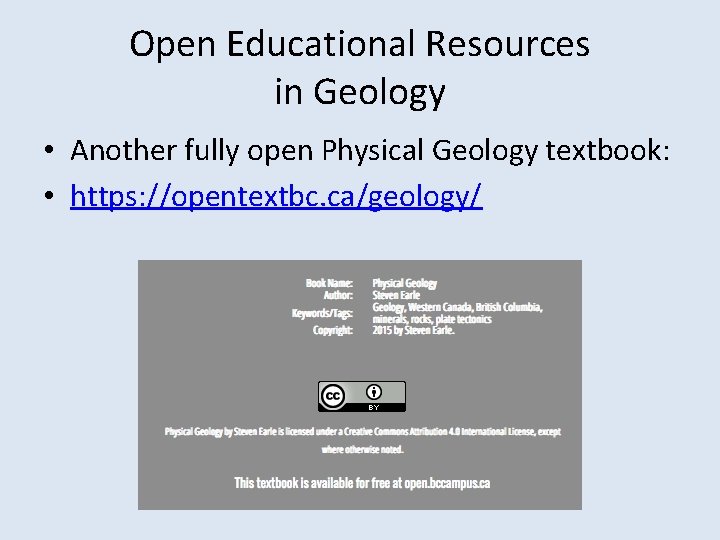 Open Educational Resources in Geology

• Another fully open Physical Geology textbook:
• https://opentextbc.ca/geology/

| Book Name: | Physical Geology |
|---|---|
| Author: | Steven Earle |
| Keywords/Tags: | Geology, Western Canada, British Columbia, minerals, rocks, plate tectonics |
| Copyright: | 2015 by Steven Earle. |

cc BY

Physical Geology by Steven Earle is licensed under a Creative Commons Attribution 4.0 International License, except where otherwise noted.

This textbook is available for free at open.bccampus.ca